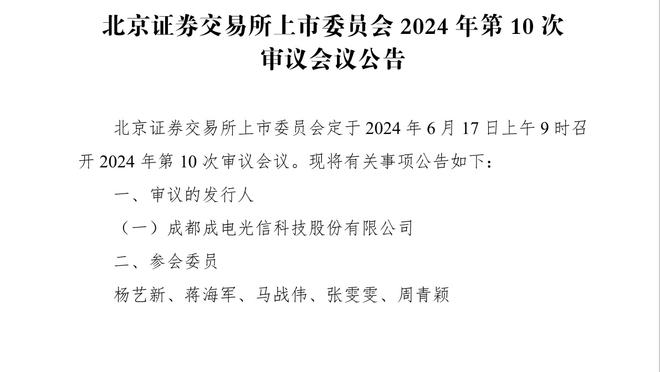 北京证券交易所上市委员会 2024 年第 10 次审议会议公告

北京证券交易所上市委员会定于 2024 年 6 月 17 日上午 9 时召开 2024 年第 10 次审议会议。现将有关事项公告如下：

一、审议的发行人

（一）成都成电光信科技股份有限公司

二、参会委员

杨艺新、蒋海军、马战伟、张雯雯、周青颖